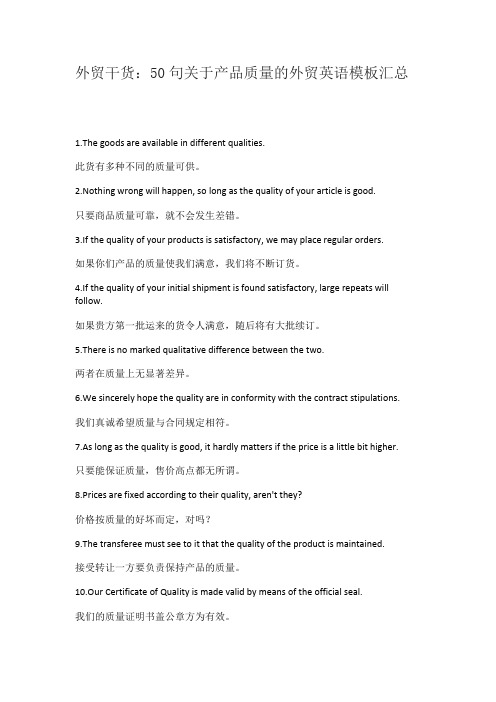 外贸干货：50 句关于产品质量的外贸英语模板汇总

1.The goods are available in different qualities.

此货有多种不同的质量可供。

2.Nothing wrong will happen, so long as the quality of your article is good.

只要商品质量可靠，就不会发生差错。

3.If the quality of your products is satisfactory, we may place regular orders.

如果你们产品的质量使我们满意，我们将不断订货。

4.If the quality of your initial shipment is found satisfactory, large repeats will follow.

如果贵方第一批运来的货令人满意，随后将有大批续订。

5.There is no marked qualitative difference between the two.

两者在质量上无显著差异。

6.We sincerely hope the quality are in conformity with the contract stipulations.

我们真诚希望质量与合同规定相符。

7.As long as the quality is good, it hardly matters if the price is a little bit higher.

只要能保证质量，售价高点都无所谓。

8.Prices are fixed according to their quality, aren't they?

价格按质量的好坏而定，对吗？

9.The transferee must see to it that the quality of the product is maintained.

接受转让一方要负责保持产品的质量。

10.Our Certificate of Quality is made valid by means of the official seal.

我们的质量证明书盖公章方为有效。